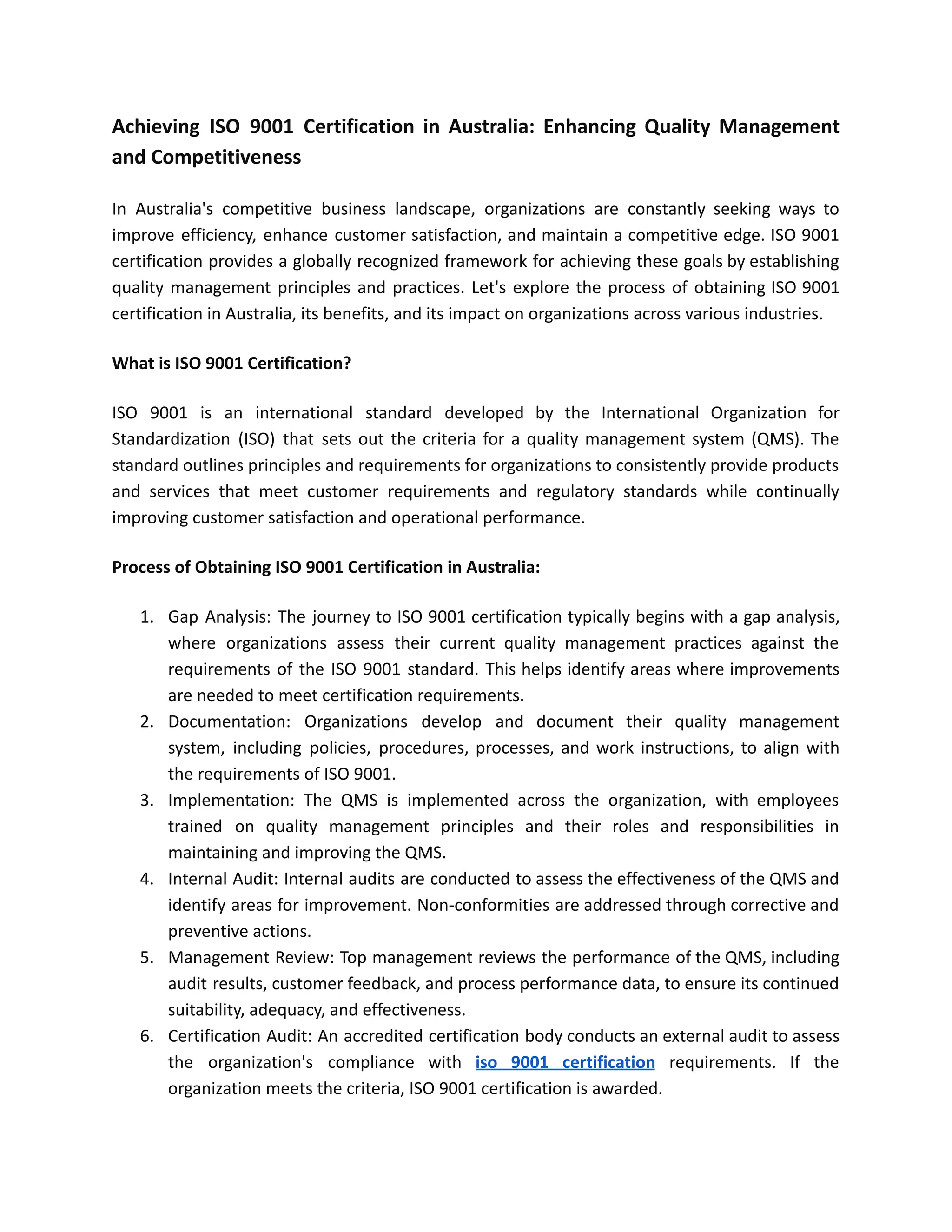 Achieving ISO 9001 Certification in Australia: Enhancing Quality Management and Competitiveness

In Australia's competitive business landscape, organizations are constantly seeking ways to improve efficiency, enhance customer satisfaction, and maintain a competitive edge. ISO 9001 certification provides a globally recognized framework for achieving these goals by establishing quality management principles and practices. Let's explore the process of obtaining ISO 9001 certification in Australia, its benefits, and its impact on organizations across various industries.

What is ISO 9001 Certification?

ISO 9001 is an international standard developed by the International Organization for Standardization (ISO) that sets out the criteria for a quality management system (QMS). The standard outlines principles and requirements for organizations to consistently provide products and services that meet customer requirements and regulatory standards while continually improving customer satisfaction and operational performance.

Process of Obtaining ISO 9001 Certification in Australia:

1. Gap Analysis: The journey to ISO 9001 certification typically begins with a gap analysis, where organizations assess their current quality management practices against the requirements of the ISO 9001 standard. This helps identify areas where improvements are needed to meet certification requirements.
2. Documentation: Organizations develop and document their quality management system, including policies, procedures, processes, and work instructions, to align with the requirements of ISO 9001.
3. Implementation: The QMS is implemented across the organization, with employees trained on quality management principles and their roles and responsibilities in maintaining and improving the QMS.
4. Internal Audit: Internal audits are conducted to assess the effectiveness of the QMS and identify areas for improvement. Non-conformities are addressed through corrective and preventive actions.
5. Management Review: Top management reviews the performance of the QMS, including audit results, customer feedback, and process performance data, to ensure its continued suitability, adequacy, and effectiveness.
6. Certification Audit: An accredited certification body conducts an external audit to assess the organization's compliance with iso 9001 certification requirements. If the organization meets the criteria, ISO 9001 certification is awarded.